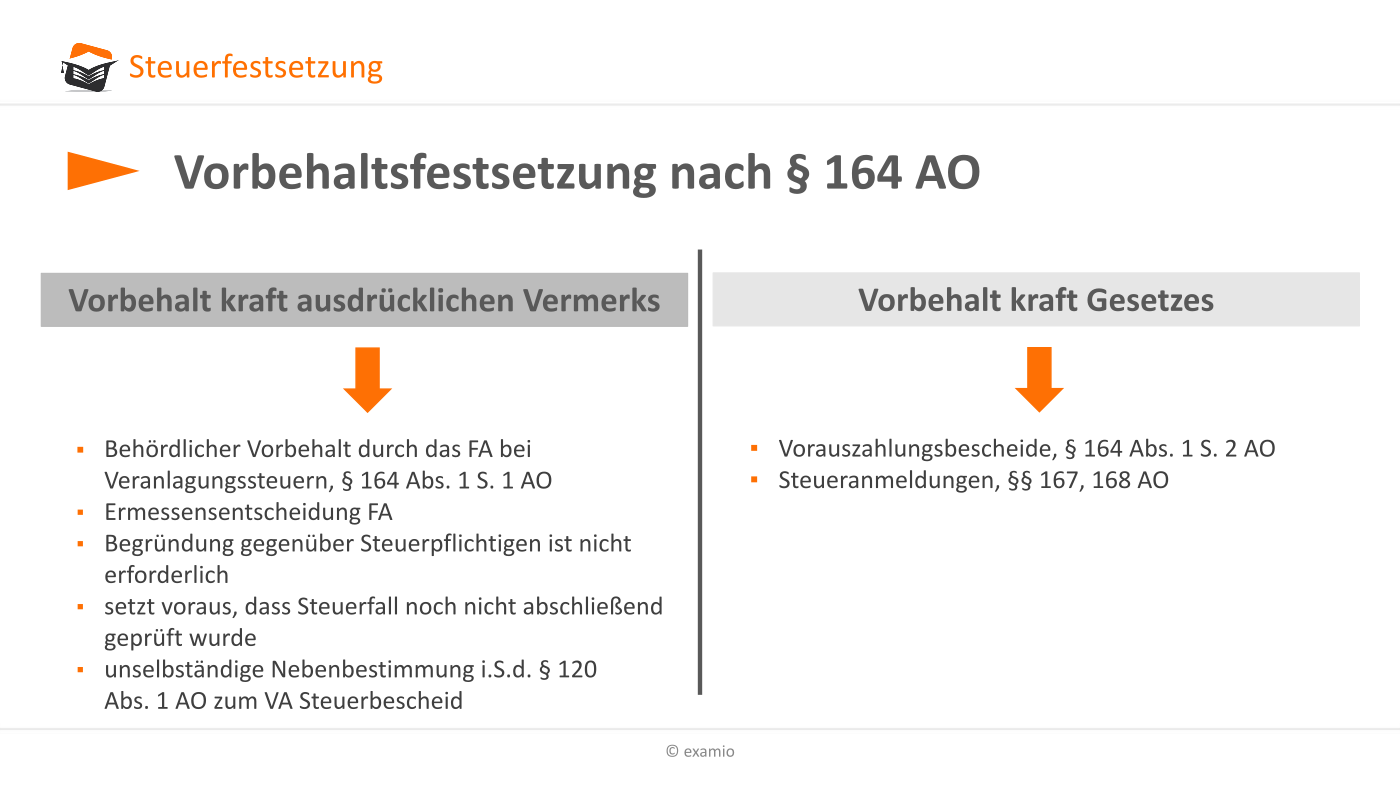 Steuerfestsetzung

Vorbehaltsfestsetzung nach § 164 AO

Vorbehalt kraft ausdrücklichen Vermerks

- Behördlicher Vorbehalt durch das FA bei Veranlagungssteuern, § 164 Abs. 1 S. 1 AO
- Ermessensentscheidung FA
- Begründung gegenüber Steuerpflichtigen ist nicht erforderlich
- setzt voraus, dass Steuerfall noch nicht abschließend geprüft wurde
- unselbständige Nebenbestimmung i.S.d. § 120 Abs. 1 AO zum VA Steuerbescheid

Vorbehalt kraft Gesetzes

- Vorauszahlungsbescheide, § 164 Abs. 1 S. 2 AO
- Steueranmeldungen, §§ 167, 168 AO

© examio